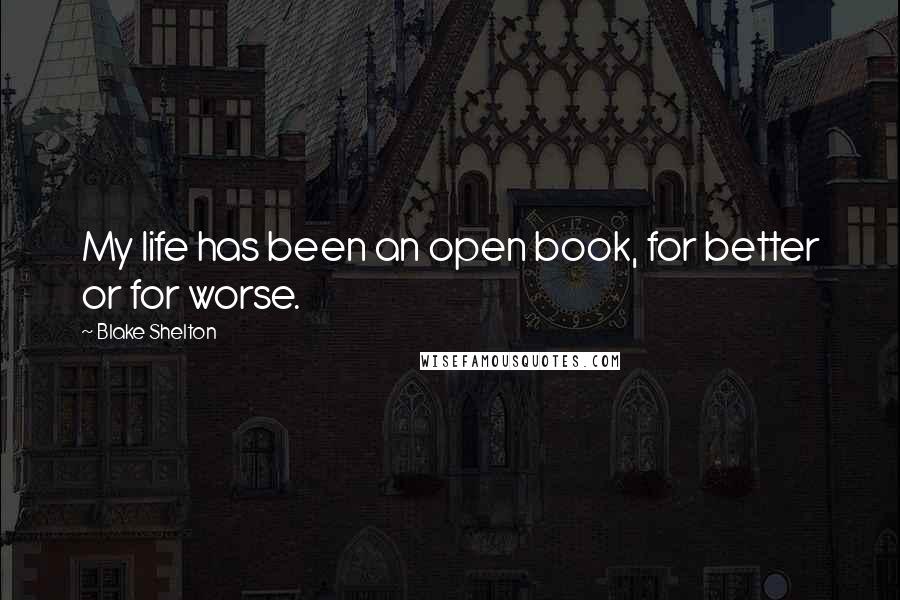 My life has been an open book, for better or for worse.

~ Blake Shelton

WISEFAMOUSQUOTES.COM